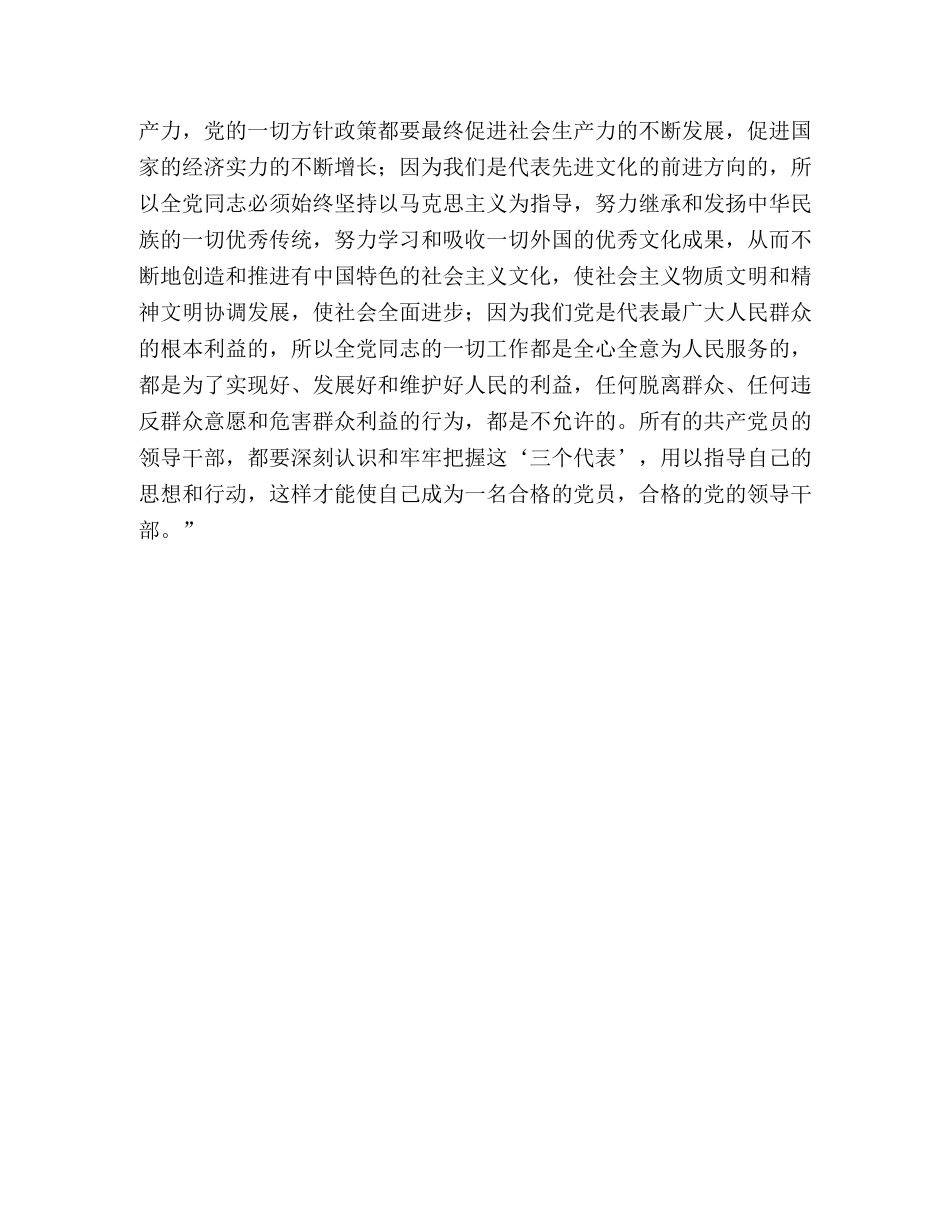 产力，党的一切方针政策都要最终促进社会生产力的不断发展，促进国家的经济实力的不断增长；因为我们是代表先进文化的前进方向的，所以全党同志必须始终坚持以马克思主义为指导，努力继承和发扬中华民族的一切优秀传统，努力学习和吸收一切外国的优秀文化成果，从而不断地创造和推进有中国特色的社会主义文化，使社会主义物质文明和精神文明协调发展，使社会全面进步；因为我们党是代表最广大人民群众的根本利益的，所以全党同志的一切工作都是全心全意为人民服务的，都是为了实现好、发展好和维护好人民的利益，任何脱离群众、任何违反群众意愿和危害群众利益的行为，都是不允许的。所有的共产党员的领导干部，都要深刻认识和牢牢把握这‘三个代表’，用以指导自己的思想和行动，这样才能使自己成为一名合格的党员，合格的党的领导干部。”